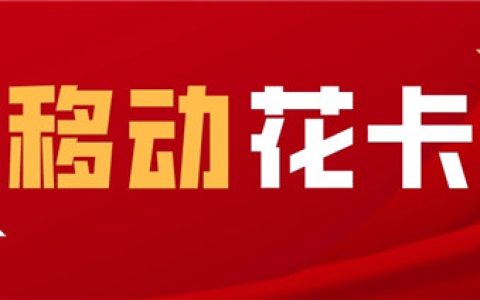 移动花卡